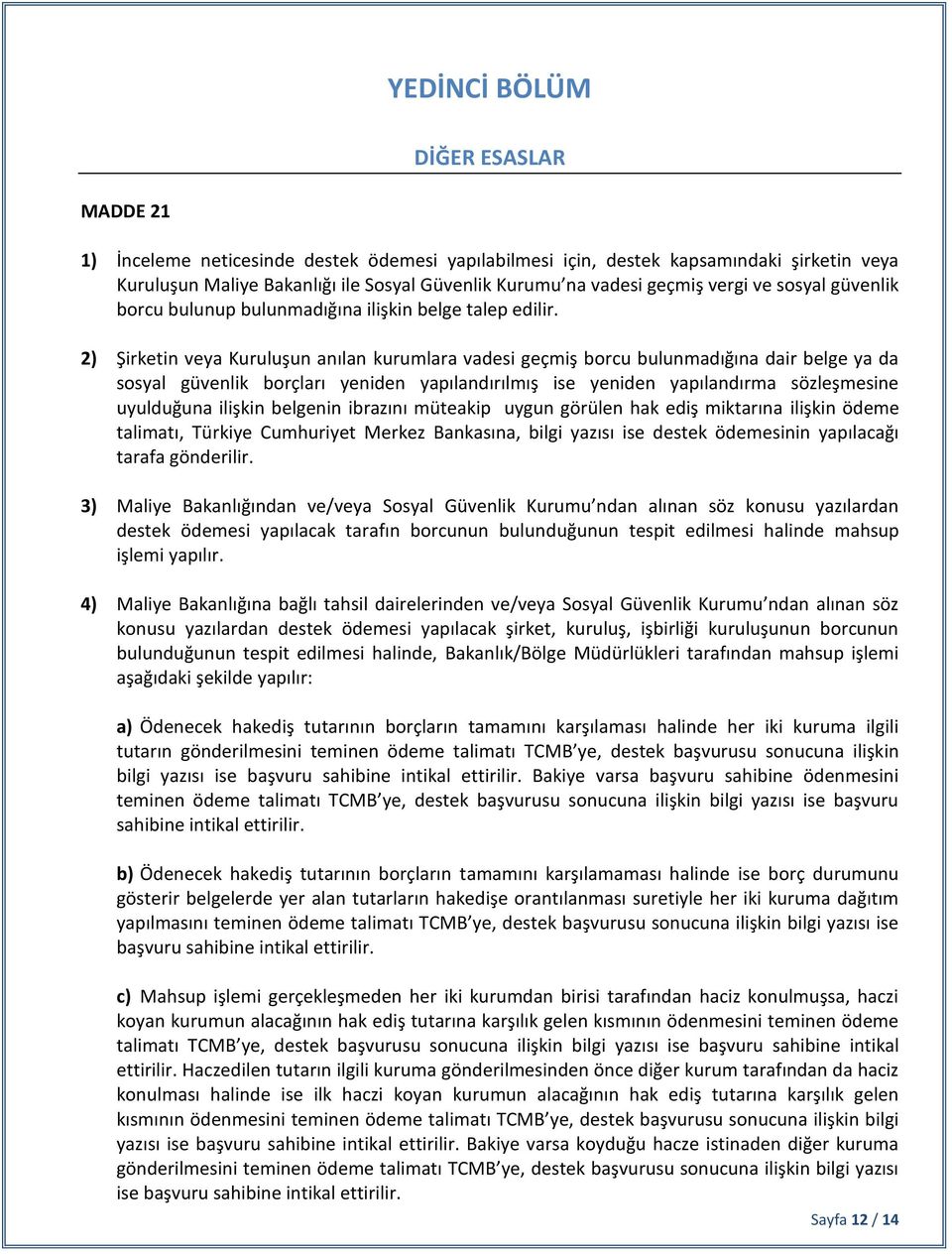 YEDİNCİ BÖLÜM

DİĞER ESASLAR

MADDE 21

1) İnceleme neticesinde destek ödemesi yapılabilmesi için, destek kapsamındaki şirketin veya Kuruluşun Maliye Bakanlığı ile Sosyal Güvenlik Kurumu'na vadesi geçmiş vergi ve sosyal güvenlik borcu bulunup bulunmadığına ilişkin belge talep edilir.

2) Şirketin veya Kuruluşun anılan kurumlara vadesi geçmiş borcu bulunmadığına dair belge ya da sosyal güvenlik borçları yeniden yapılandırılmış ise yeniden yapılandırma sözleşmesine uyulduğuna ilişkin belgenin ibrazını müteakip uygun görülen hak ediş miktarına ilişkin ödeme talimatı, Türkiye Cumhuriyet Merkez Bankasına, bilgi yazısı ise destek ödemesinin yapılacağı tarafa gönderilir.

3) Maliye Bakanlığından ve/veya Sosyal Güvenlik Kurumu'ndan alınan söz konusu yazılardan destek ödemesi yapılacak tarafın borcunun bulunduğunun tespit edilmesi halinde mahsup işlemi yapılır.

4) Maliye Bakanlığına bağlı tahsil dairelerinden ve/veya Sosyal Güvenlik Kurumu'ndan alınan söz konusu yazılardan destek ödemesi yapılacak şirket, kuruluş, işbirliği kuruluşunun borcunun bulunduğunun tespit edilmesi halinde, Bakanlık/Bölge Müdürlükleri tarafından mahsup işlemi aşağıdaki şekilde yapılır:

a) Ödenecek hakediş tutarının borçların tamamını karşılaması halinde her iki kuruma ilgili tutarın gönderilmesini teminen ödeme talimatı TCMB'ye, destek başvurusu sonucuna ilişkin bilgi yazısı ise başvuru sahibine intikal ettirilir. Bakiye varsa başvuru sahibine ödenmesini teminen ödeme talimatı TCMB'ye, destek başvurusu sonucuna ilişkin bilgi yazısı ise başvuru sahibine intikal ettirilir.

b) Ödenecek hakediş tutarının borçların tamamını karşılamaması halinde ise borç durumunu gösterir belgelerde yer alan tutarların hakedişe orantılanması suretiyle her iki kuruma dağıtım yapılmasını teminen ödeme talimatı TCMB'ye, destek başvurusu sonucuna ilişkin bilgi yazısı ise başvuru sahibine intikal ettirilir.

c) Mahsup işlemi gerçekleşmeden her iki kurumdan birisi tarafından haciz konulmuşsa, haczi koyan kurumun alacağının hak ediş tutarına karşılık gelen kısmının ödenmesini teminen ödeme talimatı TCMB'ye, destek başvurusu sonucuna ilişkin bilgi yazısı ise başvuru sahibine intikal ettirilir. Haczedilen tutarın ilgili kuruma gönderilmesinden önce diğer kurum tarafından da haciz konulması halinde ise ilk haczi koyan kurumun alacağının hak ediş tutarına karşılık gelen kısmının ödenmesini teminen ödeme talimatı TCMB'ye, destek başvurusu sonucuna ilişkin bilgi yazısı ise başvuru sahibine intikal ettirilir. Bakiye varsa koyduğu hacze istinaden diğer kuruma gönderilmesini teminen ödeme talimatı TCMB'ye, destek başvurusu sonucuna ilişkin bilgi yazısı ise başvuru sahibine intikal ettirilir.

Sayfa 12 / 14